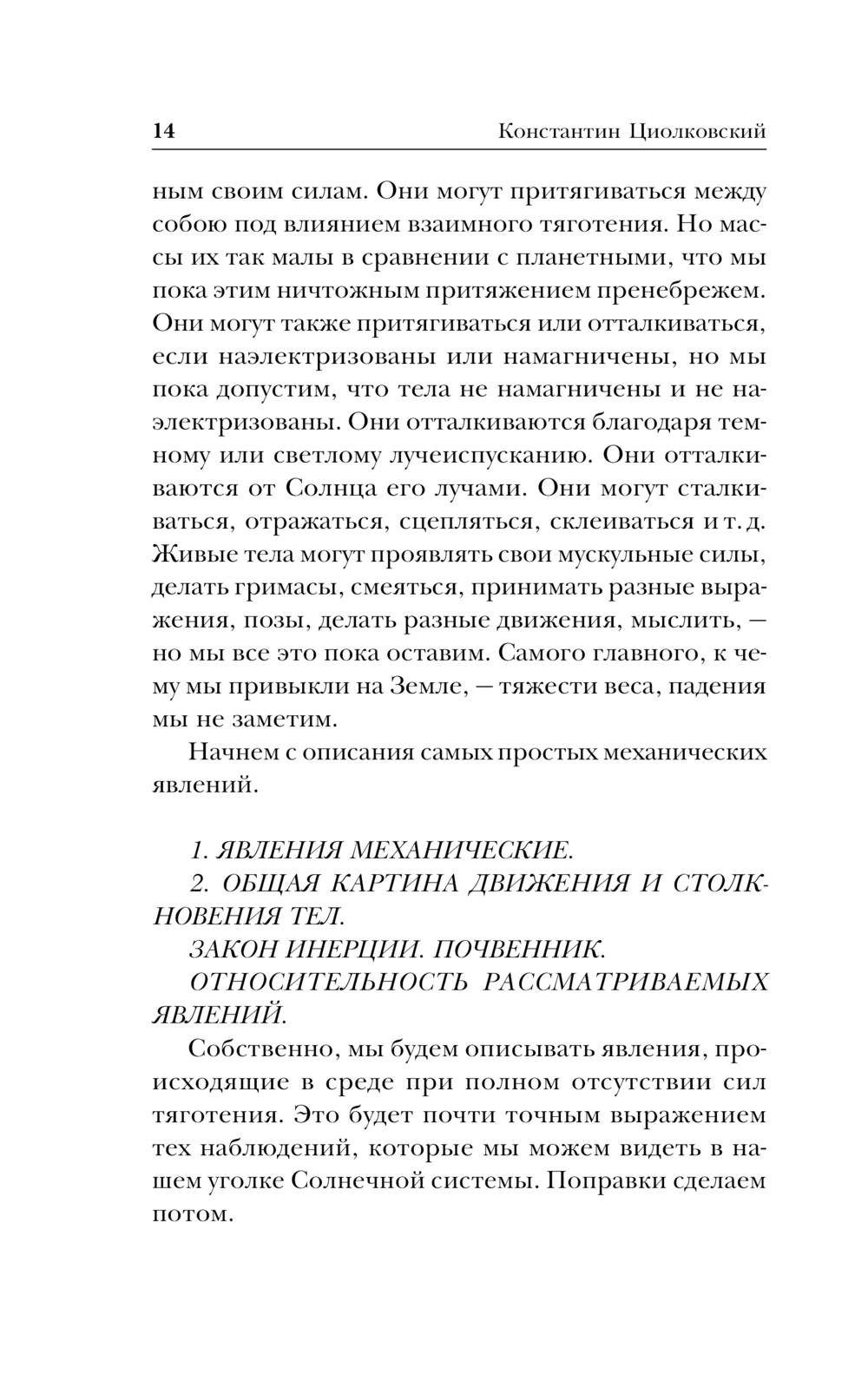 14 Константин Циолковский

ным своим силам. Они могут притягиваться между собою под влиянием взаимного тяготения. Но массы их так малы в сравнении с планетными, что мы пока этим ничтожным притяжением пренебрежем. Они могут также притягиваться или отталкиваться, если наэлектризованы или намагничены, но мы пока допустим, что тела не намагничены и не наэлектризованы. Они отталкиваются благодаря темному или светлому лучеиспусканию. Они отталкиваются от Солнца его лучами. Они могут сталкиваться, отражаться, сцепляться, склеиваться и т. д. Живые тела могут проявлять свои мускульные силы, делать гримасы, смеяться, принимать разные выражения, позы, делать разные движения, мыслить, — но мы все это пока оставим. Самого главного, к чему мы привыкли на Земле, — тяжести веса, падения мы не заметим.

Начнем с описания самых простых механических явлений.

1. ЯВЛЕНИЯ МЕХАНИЧЕСКИЕ.
2. ОБЩАЯ КАРТИНА ДВИЖЕНИЯ И СТОЛКНОВЕНИЯ ТЕЛ.
ЗАКОН ИНЕРЦИИ. ПОЧВЕННИК.
ОТНОСИТЕЛЬНОСТЬ РАССМАТРИВАЕМЫХ ЯВЛЕНИЙ.

Собственно, мы будем описывать явления, происходящие в среде при полном отсутствии сил тяготения. Это будет почти точным выражением тех наблюдений, которые мы можем видеть в нашем уголке Солнечной системы. Поправки сделаем потом.